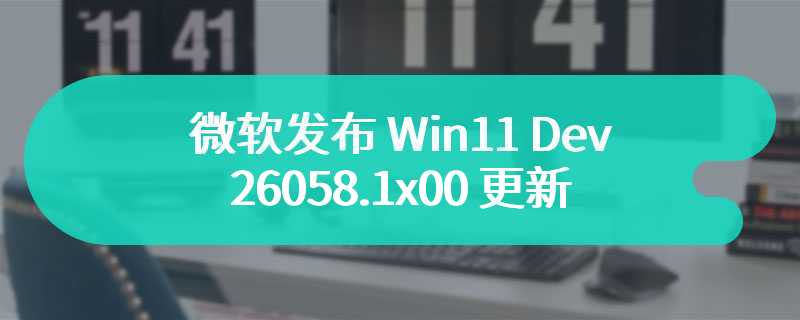 11 41

11 41

微软发布 Win11 Dev 26058.1x00 更新